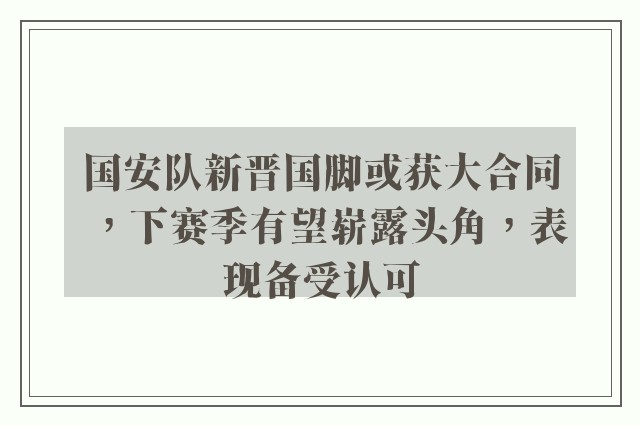 国安队新晋国脚或获大合同，下赛季有望崭露头角，表现备受认可